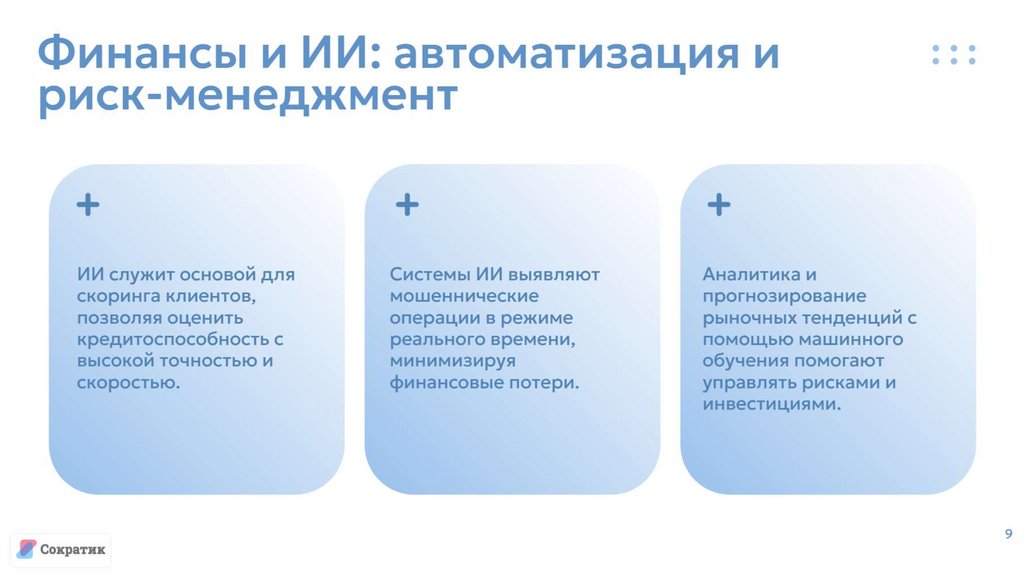 Финансы и ИИ: автоматизация и риск-менеджмент

+

ИИ служит основой для скоринга клиентов, позволяя оценить кредитоспособность с высокой точностью и скоростью.

+

Системы ИИ выявляют мошеннические операции в режиме реального времени, минимизируя финансовые потери.

+

Аналитика и прогнозирование рыночных тенденций с помощью машинного обучения помогают управлять рисками и инвестициями.

Сократик

9